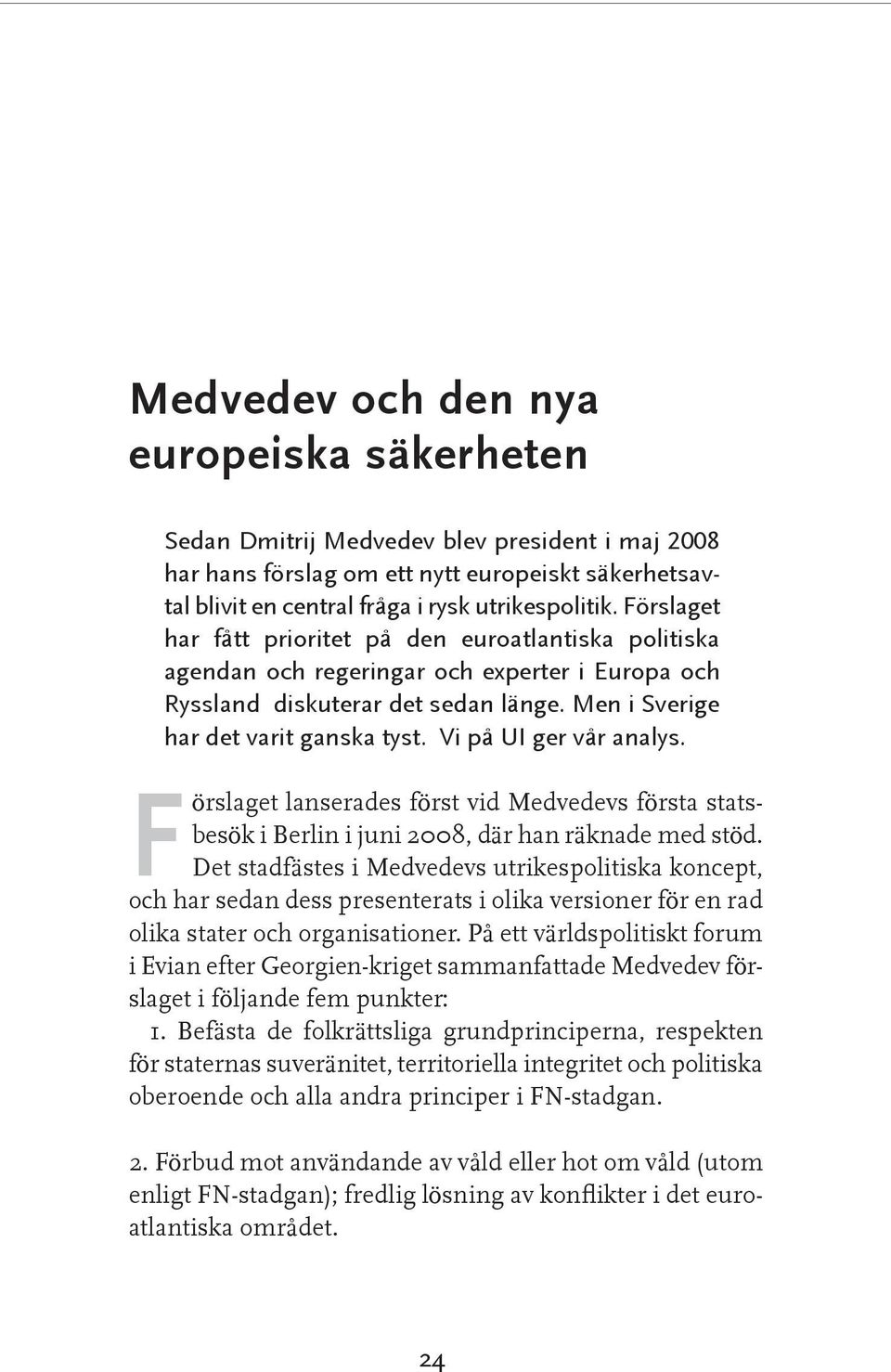 Medvedev och den nya europeiska säkerheten

Sedan Dmitrij Medvedev blev president i maj 2008 har hans förslag om ett nytt europeiskt säkerhetsavtal blivit en central fråga i rysk utrikespolitik. Förslaget har fått prioritet på den euroatlantiska politiska agendan och regeringar och experter i Europa och Ryssland diskuterar det sedan länge. Men i Sverige har det varit ganska tyst. Vi på UI ger vår analys.

Förslaget lanserades först vid Medvedevs första statsbesök i Berlin i juni 2008, där han räknade med stöd. Det stadfästes i Medvedevs utrikespolitiska koncept, och har sedan dess presenterats i olika versioner för en rad olika stater och organisationer. På ett världspolitiskt forum i Evian efter Georgien-kriget sammanfattade Medvedev förslaget i följande fem punkter:
1. Befästa de folkrättsliga grundprinciperna, respekten för staternas suveränitet, territoriella integritet och politiska oberoende och alla andra principer i FN-stadgan.

2. Förbud mot användande av våld eller hot om våld (utom enligt FN-stadgan); fredlig lösning av konflikter i det euroatlantiska området.

24